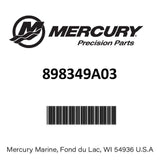 MERCURY
Precision Parts

898349A03

Mercury Marine, Fond du Lac, WI 54936 U.S.A